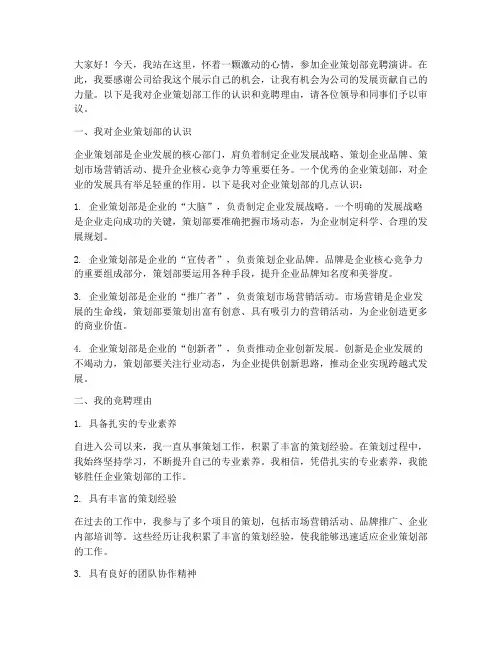 大家好！今天，我站在这里，怀着一颗激动的心情，参加企业策划部竞聘演讲。在此，我要感谢公司给我这个展示自己的机会，让我有机会为公司的发展贡献自己的力量。以下是我对企业策划部工作的认识和竞聘理由，请各位领导和同事们予以审议。

一、我对企业策划部的认识

企业策划部是企业发展的核心部门，肩负着制定企业发展战略、策划企业品牌、策划市场营销活动、提升企业核心竞争力等重要任务。一个优秀的企业策划部，对企业的发展具有举足轻重的作用。以下是我对企业策划部的几点认识：

1. 企业策划部是企业的“大脑”，负责制定企业发展战略。一个明确的发展战略是企业走向成功的关键，策划部要准确把握市场动态，为企业制定科学、合理的发展规划。

2. 企业策划部是企业的“宣传者”，负责策划企业品牌。品牌是企业核心竞争力的重要组成部分，策划部要运用各种手段，提升企业品牌知名度和美誉度。

3. 企业策划部是企业的“推广者”，负责策划市场营销活动。市场营销是企业发展的生命线，策划部要策划出富有创意、具有吸引力的营销活动，为企业创造更多的商业价值。

4. 企业策划部是企业的“创新者”，负责推动企业创新发展。创新是企业发展的不竭动力，策划部要关注行业动态，为企业提供创新思路，推动企业实现跨越式发展。

二、我的竞聘理由

1. 具备扎实的专业素养

自进入公司以来，我一直从事策划工作，积累了丰富的策划经验。在策划过程中，我始终坚持学习，不断提升自己的专业素养。我相信，凭借扎实的专业素养，我能够胜任企业策划部的工作。

2. 具有丰富的策划经验

在过去的工作中，我参与了多个项目的策划，包括市场营销活动、品牌推广、企业内部培训等。这些经历让我积累了丰富的策划经验，使我能够迅速适应企业策划部的工作。

3. 具有良好的团队协作精神